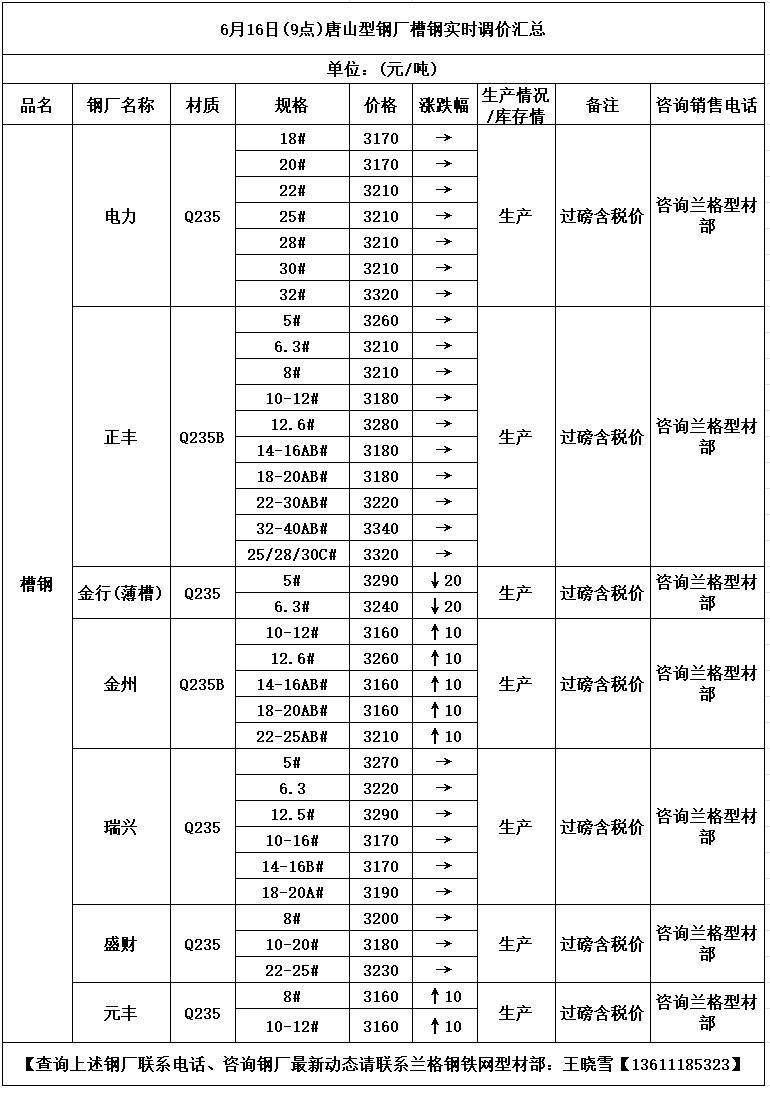 6月16日(9点)唐山型钢厂槽钢实时调价汇总

单位：(元/吨)

| 品名 | 钢厂名称 | 材质 | 规格 | 价格 | 涨跌幅 | 生产情况/库存情 | 备注 | 咨询销售电话 |
|---|---|---|---|---|---|---|---|---|
| 槽钢 | 电力 | Q235 | 18# | 3170 | → | 生产 | 过磅含税价 | 咨询兰格型材部 |
| | | | 20# | 3170 | → | | | |
| | | | 22# | 3210 | → | | | |
| | | | 25# | 3210 | → | | | |
| | | | 28# | 3210 | → | | | |
| | | | 30# | 3210 | → | | | |
| | | | 32# | 3320 | → | | | |
| | 正丰 | Q235B | 5# | 3260 | → | 生产 | 过磅含税价 | 咨询兰格型材部 |
| | | | 6.3# | 3210 | → | | | |
| | | | 8# | 3210 | → | | | |
| | | | 10-12# | 3180 | → | | | |
| | | | 12.6# | 3280 | → | | | |
| | | | 14-16AB# | 3180 | → | | | |
| | | | 18-20AB# | 3180 | → | | | |
| | | | 22-30AB# | 3220 | → | | | |
| | | | 32-40AB# | 3340 | → | | | |
| | | | 25/28/30C# | 3320 | → | | | |
| | 金行(薄槽) | Q235 | 5# | 3290 | ↓20 | 生产 | 过磅含税价 | 咨询兰格型材部 |
| | | | 6.3# | 3240 | ↓20 | | | |
| | 金州 | Q235B | 10-12# | 3160 | ↑10 | 生产 | 过磅含税价 | 咨询兰格型材部 |
| | | | 12.6# | 3260 | ↑10 | | | |
| | | | 14-16AB# | 3160 | ↑10 | | | |
| | | | 18-20AB# | 3160 | ↑10 | | | |
| | | | 22-25AB# | 3210 | ↑10 | | | |
| | 瑞兴 | Q235 | 5# | 3270 | → | 生产 | 过磅含税价 | 咨询兰格型材部 |
| | | | 6.3 | 3220 | → | | | |
| | | | 12.5# | 3290 | → | | | |
| | | | 10-16# | 3170 | → | | | |
| | | | 14-16B# | 3170 | → | | | |
| | | | 18-20A# | 3190 | → | | | |
| | 盛财 | Q235 | 8# | 3200 | → | 生产 | 过磅含税价 | 咨询兰格型材部 |
| | | | 10-20# | 3180 | → | | | |
| | | | 22-25# | 3230 | → | | | |
| | 元丰 | Q235 | 8# | 3160 | ↑10 | 生产 | 过磅含税价 | 咨询兰格型材部 |
| | | | 10-12# | 3160 | ↑10 | | | |

【查询上述钢厂联系电话、咨询钢厂最新动态请联系兰格钢铁网型材部：王晓雪【13611185323】